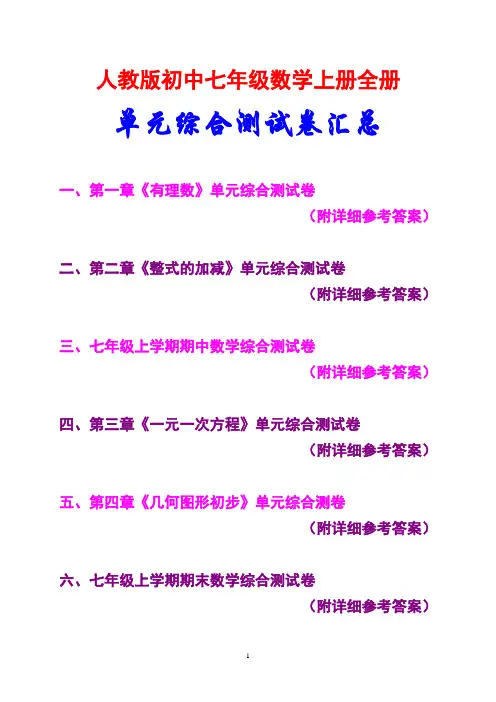 人教版初中七年级数学上册全册

单元综合测试卷汇总

一、第一章《有理数》单元综合测试卷

（附详细参考答案）

二、第二章《整式的加减》单元综合测试卷

（附详细参考答案）

三、七年级上学期期中数学综合测试卷

（附详细参考答案）

四、第三章《一元一次方程》单元综合测试卷

（附详细参考答案）

五、第四章《几何图形初步》单元综合测卷

（附详细参考答案）

六、七年级上学期期末数学综合测试卷

（附详细参考答案）

1